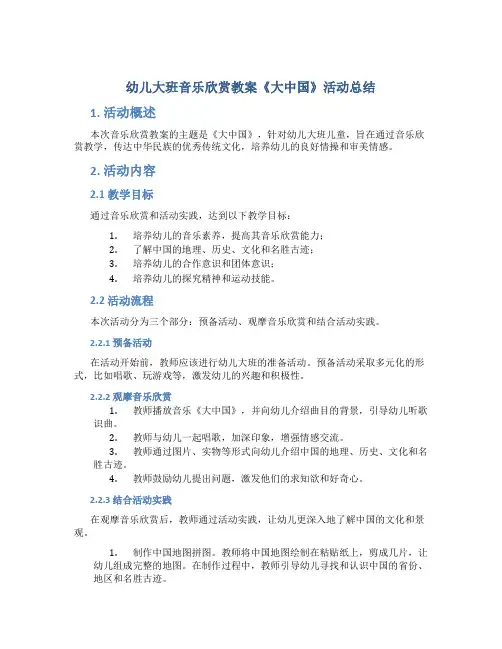 幼儿大班音乐欣赏教案《大中国》活动总结

1. 活动概述

本次音乐欣赏教案的主题是《大中国》，针对幼儿大班儿童，旨在通过音乐欣赏教学，传达中华民族的优秀传统文化，培养幼儿的良好情操和审美情感。

2. 活动内容

2.1 教学目标

通过音乐欣赏和活动实践，达到以下教学目标：

1. 培养幼儿的音乐素养，提高其音乐欣赏能力；
2. 了解中国的地理、历史、文化和名胜古迹；
3. 培养幼儿的合作意识和团体意识；
4. 培养幼儿的探究精神和运动技能。

2.2 活动流程

本次活动分为三个部分：预备活动、观摩音乐欣赏和结合活动实践。

2.2.1 预备活动

在活动开始前，教师应该进行幼儿大班的准备活动。预备活动采取多元化的形式，比如唱歌、玩游戏等，激发幼儿的兴趣和积极性。

2.2.2 观摩音乐欣赏

1. 教师播放音乐《大中国》，并向幼儿介绍曲目的背景，引导幼儿听歌识曲。
2. 教师与幼儿一起唱歌，加深印象，增强情感交流。
3. 教师通过图片、实物等形式向幼儿介绍中国的地理、历史、文化和名胜古迹。
4. 教师鼓励幼儿提出问题，激发他们的求知欲和好奇心。

2.2.3 结合活动实践

在观摩音乐欣赏后，教师通过活动实践，让幼儿更深入地了解中国的文化和景观。

1. 制作中国地图拼图。教师将中国地图绘制在粘贴纸上，剪成几片，让幼儿组成完整的地图。在制作过程中，教师引导幼儿寻找和认识中国的省份、地区和名胜古迹。